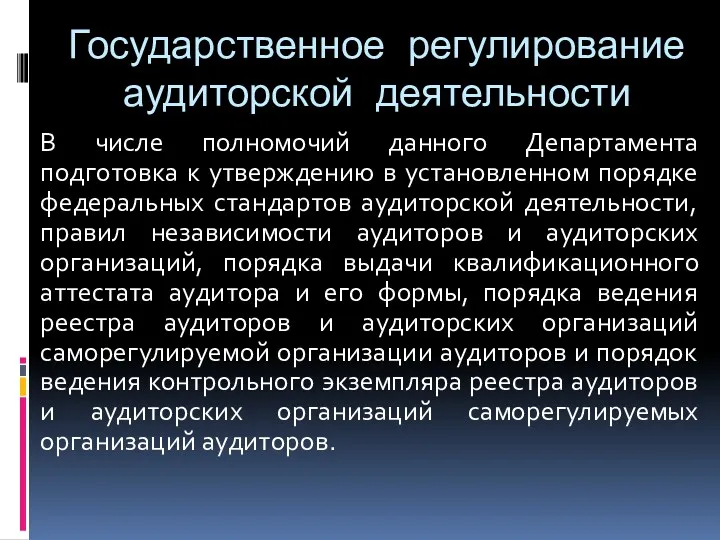 Государственное регулирование аудиторской деятельности

В числе полномочий данного Департамента подготовка к утверждению в установленном порядке федеральных стандартов аудиторской деятельности, правил независимости аудиторов и аудиторских организаций, порядка выдачи квалификационного аттестата аудитора и его формы, порядка ведения реестра аудиторов и аудиторских организаций саморегулируемой организации аудиторов и порядок ведения контрольного экземпляра реестра аудиторов и аудиторских организаций саморегулируемых организаций аудиторов.